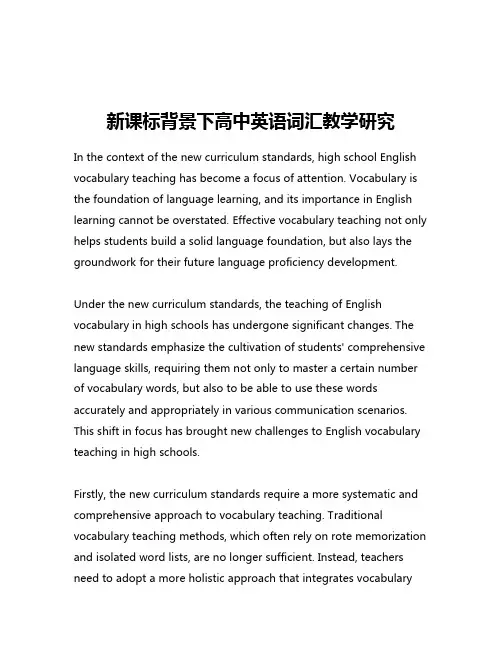 新课标背景下高中英语词汇教学研究

In the context of the new curriculum standards, high school English vocabulary teaching has become a focus of attention. Vocabulary is the foundation of language learning, and its importance in English learning cannot be overstated. Effective vocabulary teaching not only helps students build a solid language foundation, but also lays the groundwork for their future language proficiency development.

Under the new curriculum standards, the teaching of English vocabulary in high schools has undergone significant changes. The new standards emphasize the cultivation of students' comprehensive language skills, requiring them not only to master a certain number of vocabulary words, but also to be able to use these words accurately and appropriately in various communication scenarios. This shift in focus has brought new challenges to English vocabulary teaching in high schools.

Firstly, the new curriculum standards require a more systematic and comprehensive approach to vocabulary teaching. Traditional vocabulary teaching methods, which often rely on rote memorization and isolated word lists, are no longer sufficient. Instead, teachers need to adopt a more holistic approach that integrates vocabulary